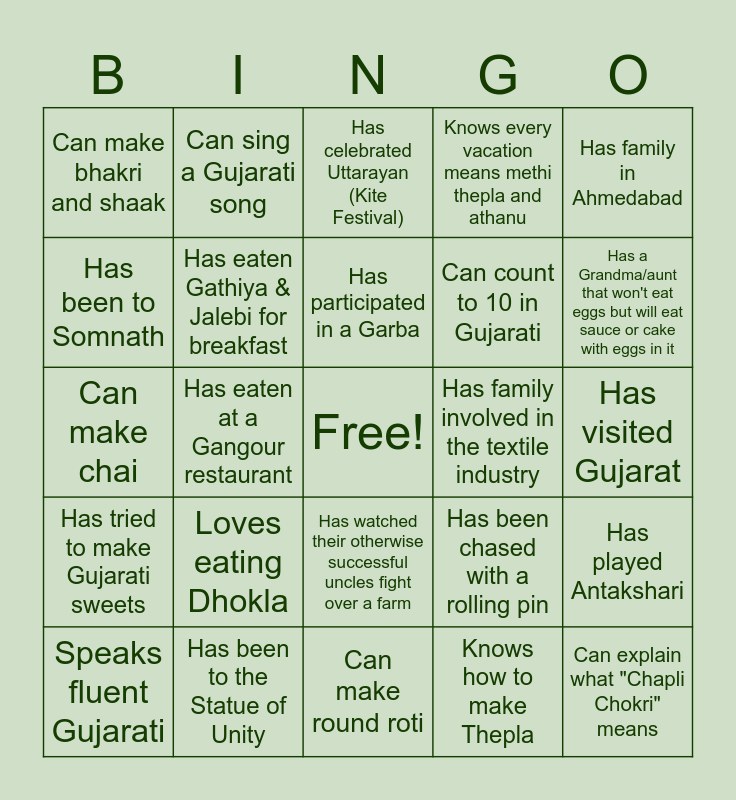 | B | I | N | G | O |
|---|---|---|---|---|
| Can make bhakri and shaak | Can sing a Gujarati song | Has celebrated Uttarayan (Kite Festival) | Knows every vacation means methi thepla and athanu | Has family in Ahmedabad |
| Has been to Somnath | Has eaten Gathiya & Jalebi for breakfast | Has participated in a Garba | Can count to 10 in Gujarati | Has a Grandma/aunt that won't eat eggs but will eat sauce or cake with eggs in it |
| Can make chai | Has eaten at a Gangour restaurant | Free! | Has family involved in the textile industry | Has visited Gujarat |
| Has tried to make Gujarati sweets | Loves eating Dhokla | Has watched their otherwise successful uncles fight over a farm | Has been chased with a rolling pin | Has played Antakshari |
| Speaks fluent Gujarati | Has been to the Statue of Unity | Can make round roti | Knows how to make Thepla | Can explain what "Chapli Chokri" means |